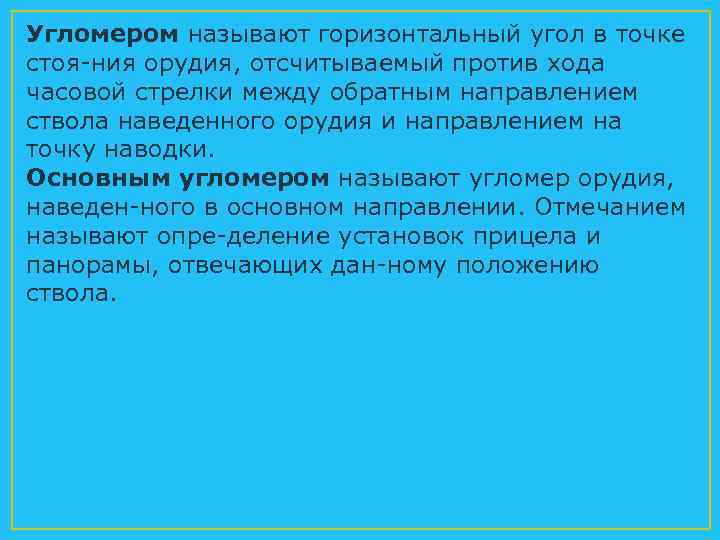 Угломером называют горизонтальный угол в точке стоя-ния орудия, отсчитываемый против хода часовой стрелки между обратным направлением ствола наведенного орудия и направлением на точку наводки.

Основным угломером называют угломер орудия, наведен-ного в основном направлении. Отмечанием называют опре-деление установок прицела и панорамы, отвечающих дан-ному положению ствола.